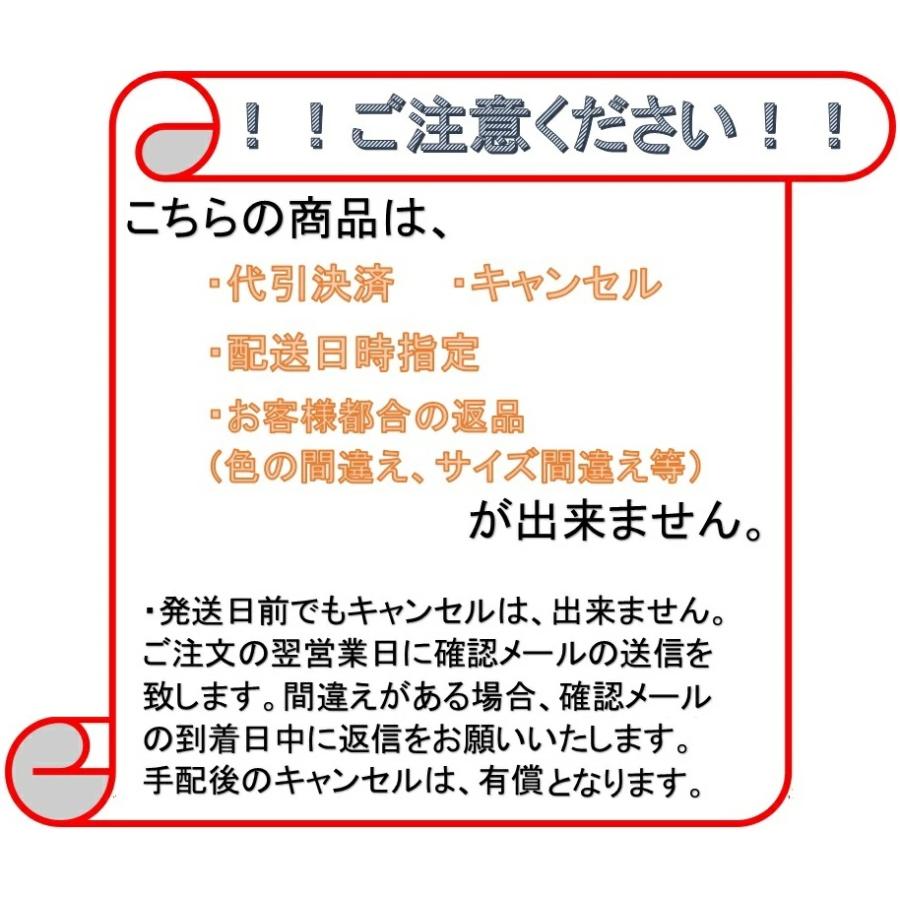 ！！ご注意ください！！

こちらの商品は、

・代引決済　・キャンセル

・配送日時指定

・お客様都合の返品
（色の間違え、サイズ間違え等）

が出来ません。

・発送日前でもキャンセルは、出来ません。ご注文の翌営業日に確認メールの送信を致します。間違えがある場合、確認メールの到着日中に返信をお願いいたします。手配後のキャンセルは、有償となります。